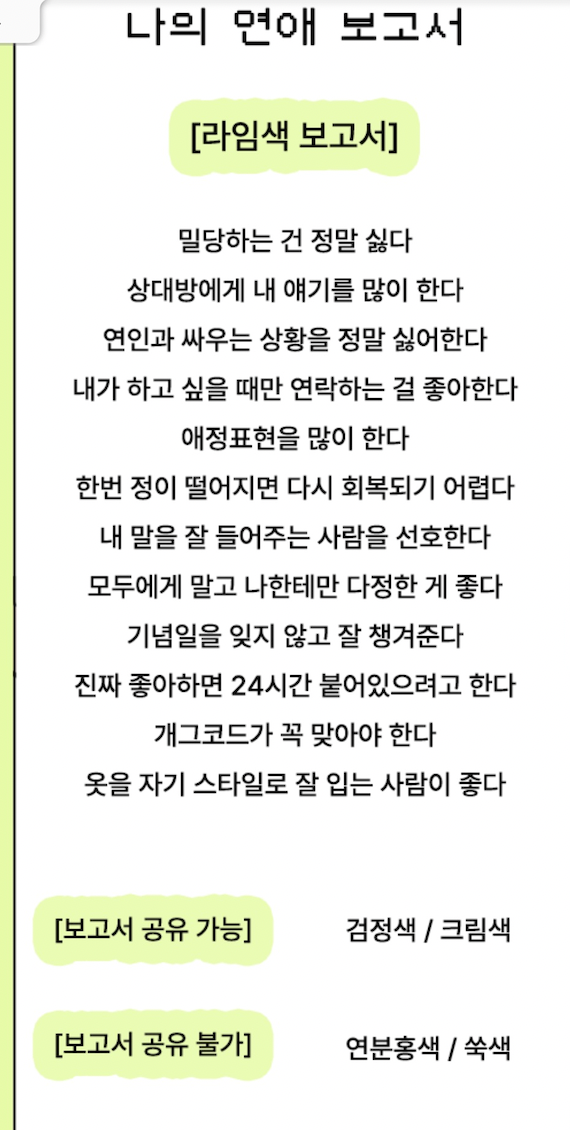 나의 연애 보고서

[라임색 보고서]

밀당하는 건 정말 싫다
상대방에게 내 얘기를 많이 한다
연인과 싸우는 상황을 정말 싫어한다
내가 하고 싶을 때만 연락하는 걸 좋아한다
애정표현을 많이 한다
한번 정이 떨어지면 다시 회복되기 어렵다
내 말을 잘 들어주는 사람을 선호한다
모두에게 말고 나한테만 다정한 게 좋다
기념일을 잊지 않고 잘 챙겨준다
진짜 좋아하면 24시간 붙어있으려고 한다
개그코드가 꼭 맞아야 한다
옷을 자기 스타일로 잘 입는 사람이 좋다

[보고서 공유 가능] 검정색 / 크림색

[보고서 공유 불가] 연분홍색 / 쑥색